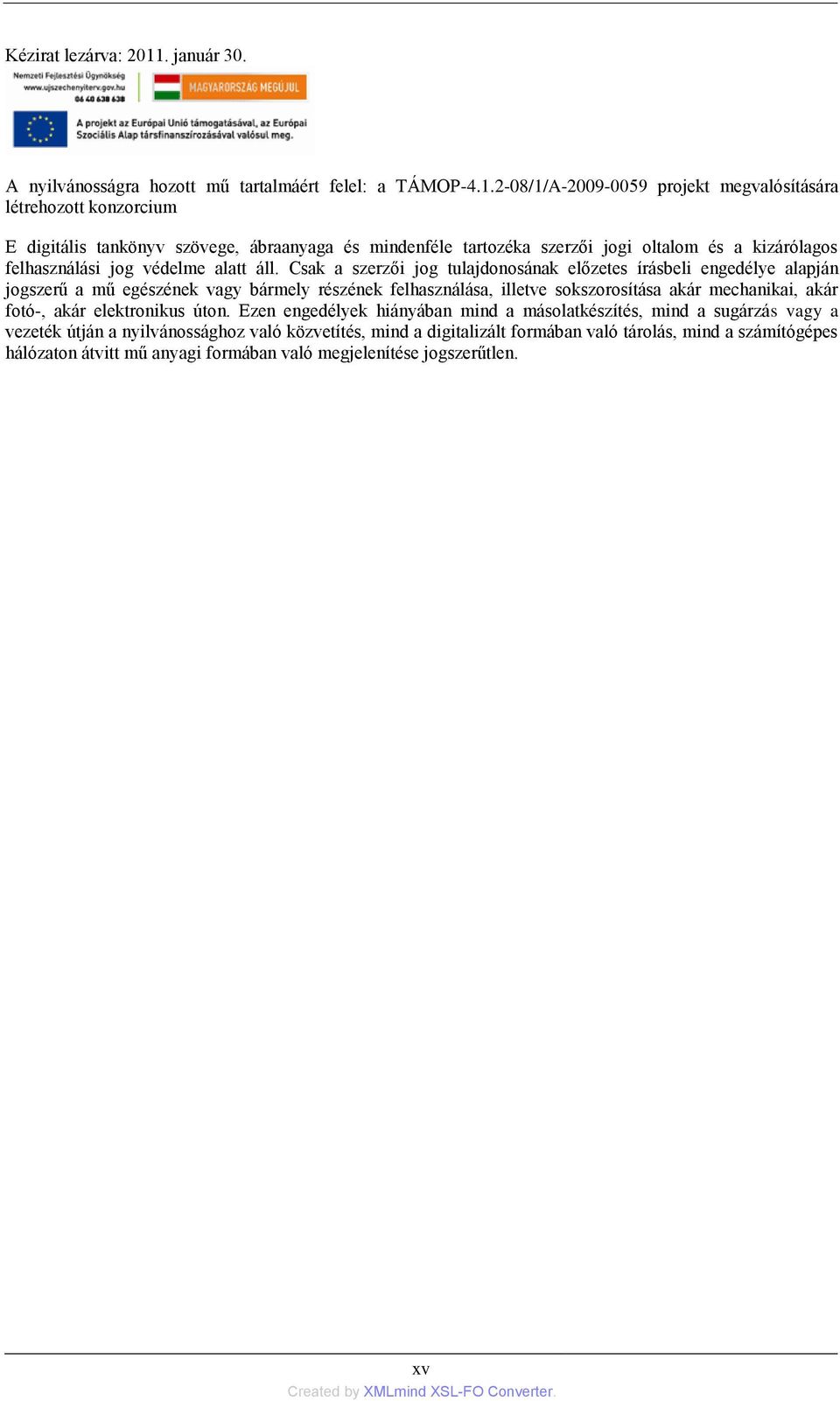 Kézirat lezárva: 2011. január 30.

Nemzeti Fejlesztési Ügynökség
www.ujszechenyiterv.gov.hu
06 40 638 638

MAGYARORSZÁG MEGÚJUL

A projekt az Európai Unió támogatásával, az Európai Szociális Alap társfinanszírozásával valósul meg.

A nyilvánosságra hozott mű tartalmáért felel: a TÁMOP-4.1.2-08/1/A-2009-0059 projekt megvalósítására létrehozott konzorcium

E digitális tankönyv szövege, ábraanyaga és mindenféle tartozéka szerzői jogi oltalom és a kizárólagos felhasználási jog védelme alatt áll. Csak a szerzői jog tulajdonosának előzetes írásbeli engedélye alapján jogszerű a mű egészének vagy bármely részének felhasználása, illetve sokszorosítása akár mechanikai, akár fotó-, akár elektronikus úton. Ezen engedélyek hiányában mind a másolatkészítés, mind a sugárzás vagy a vezeték útján a nyilvánossághoz való közvetítés, mind a digitalizált formában való tárolás, mind a számítógépes hálózaton átvitt mű anyagi formában való megjelenítése jogszerűtlen.

xv

Created by XMLmind XSL-FO Converter.